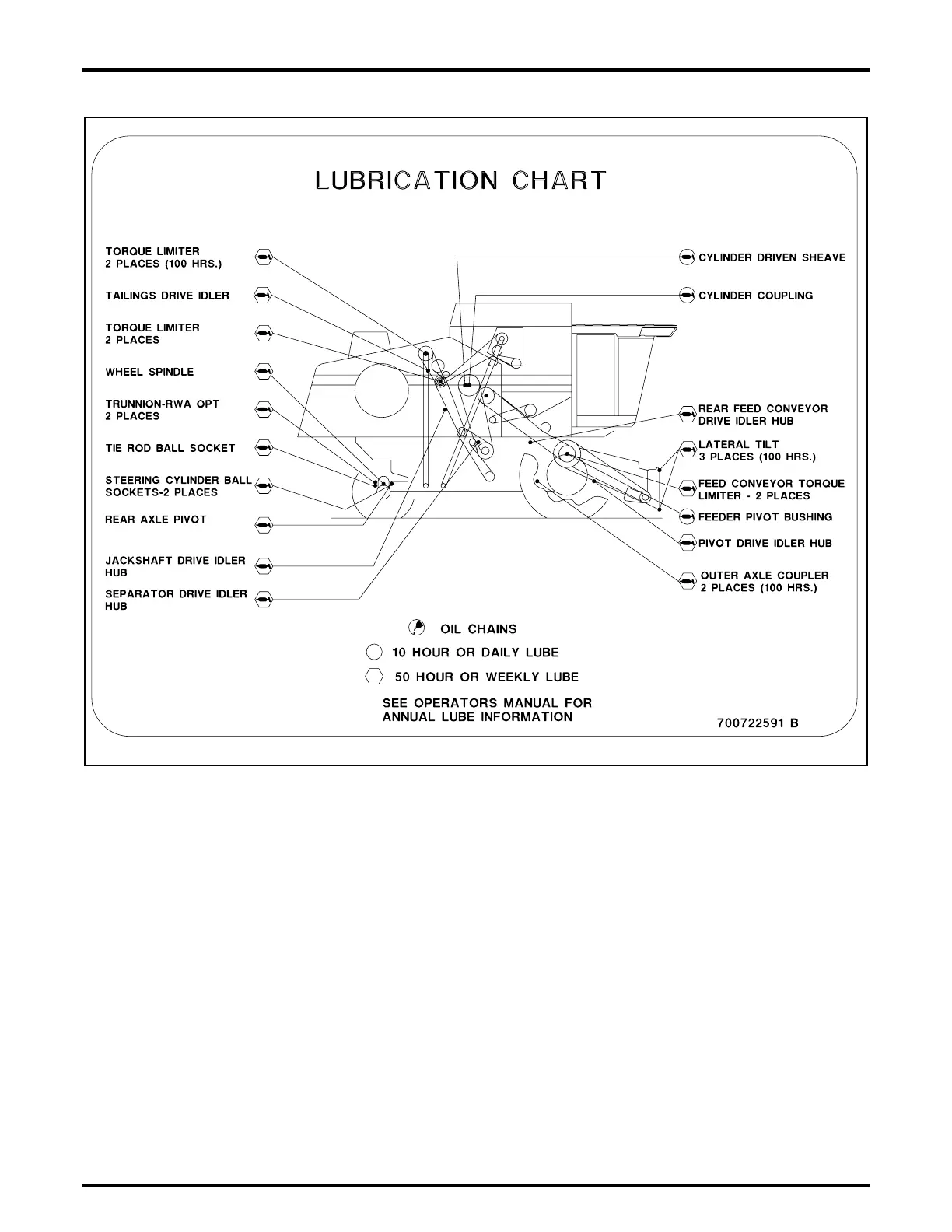 LUBRICATION CHART

TORQUE LIMITER
2 PLACES (100 HRS.)

TAILINGS DRIVE IDLER

TORQUE LIMITER
2 PLACES

WHEEL SPINDLE

TRUNNION-RWA OPT
2 PLACES

TIE ROD BALL SOCKET

STEERING CYLINDER BALL SOCKETS-2 PLACES

REAR AXLE PIVOT

JACKSHAFT DRIVE IDLER HUB

SEPARATOR DRIVE IDLER HUB

CYLINDER DRIVEN SHEAVE

CYLINDER COUPLING

REAR FEED CONVEYOR DRIVE IDLER HUB

LATERAL TILT
3 PLACES (100 HRS.)

FEED CONVEYOR TORQUE LIMITER - 2 PLACES

FEEDER PIVOT BUSHING

PIVOT DRIVE IDLER HUB

OUTER AXLE COUPLER
2 PLACES (100 HRS.)

OIL CHAINS

10 HOUR OR DAILY LUBE

50 HOUR OR WEEKLY LUBE

SEE OPERATORS MANUAL FOR ANNUAL LUBE INFORMATION

700722591 B